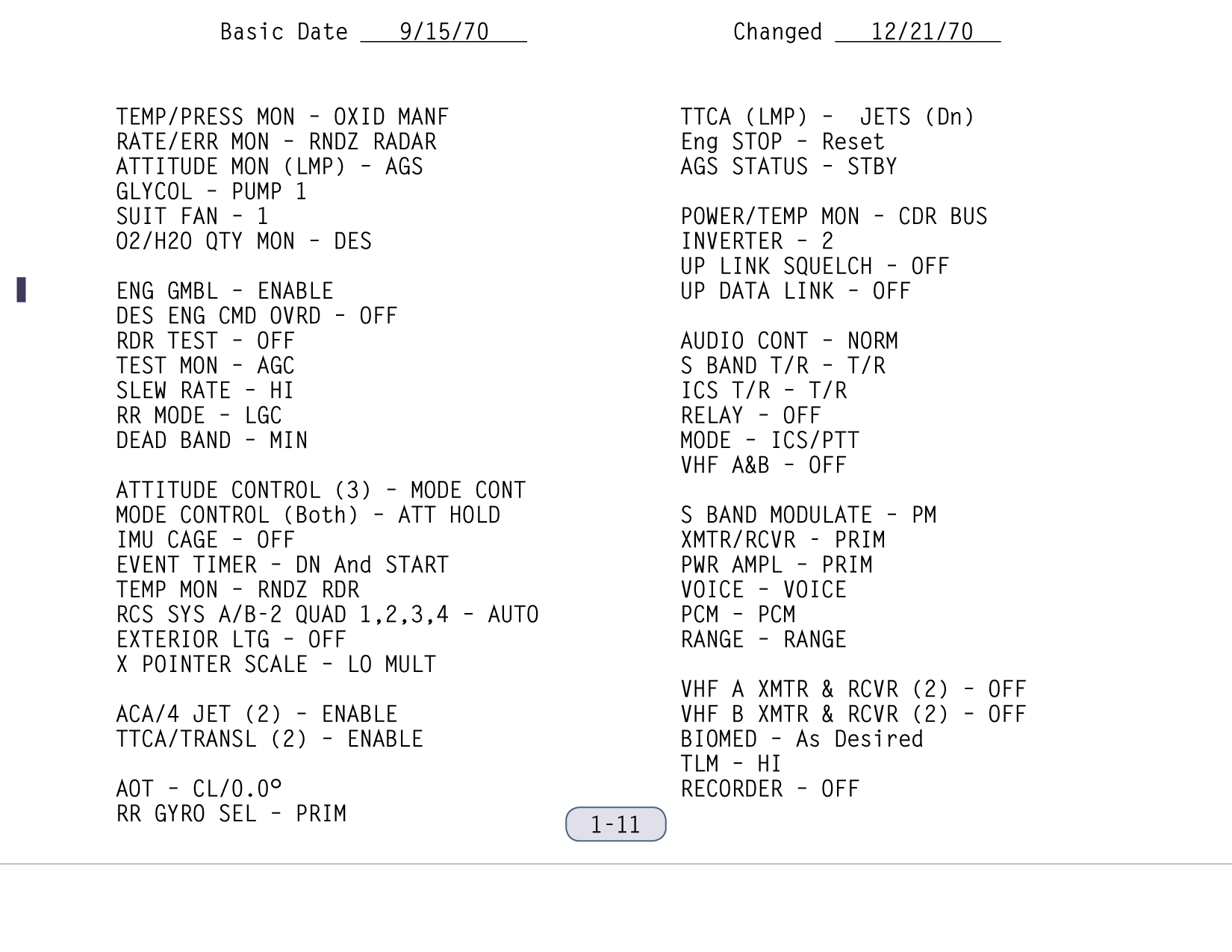 Basic Date 9/15/70 Changed 12/21/70

TEMP/PRESS MON - OXID MANF
RATE/ERR MON - RNDZ RADAR
ATTITUDE MON (LMP) - AGS
GLYCOL - PUMP 1
SUIT FAN - 1
O2/H2O QTY MON - DES

ENG GMBL - ENABLE
DES ENG CMD OVRD - OFF
RDR TEST - OFF
TEST MON - AGC
SLEW RATE - HI
RR MODE - LGC
DEAD BAND - MIN

ATTITUDE CONTROL (3) - MODE CONT
MODE CONTROL (Both) - ATT HOLD
IMU CAGE - OFF
EVENT TIMER - DN And START
TEMP MON - RNDZ RDR
RCS SYS A/B-2 QUAD 1,2,3,4 - AUTO
EXTERIOR LTG - OFF
X POINTER SCALE - LO MULT

ACA/4 JET (2) - ENABLE
TTCA/TRANSL (2) - ENABLE

AOT - CL/0.0°
RR GYRO SEL - PRIM

TTCA (LMP) - JETS (Dn)
Eng STOP - Reset
AGS STATUS - STBY

POWER/TEMP MON - CDR BUS
INVERTER - 2
UP LINK SQUELCH - OFF
UP DATA LINK - OFF

AUDIO CONT - NORM
S BAND T/R - T/R
ICS T/R - T/R
RELAY - OFF
MODE - ICS/PTT
VHF A&B - OFF

S BAND MODULATE - PM
XMTR/RCVR - PRIM
PWR AMPL - PRIM
VOICE - VOICE
PCM - PCM
RANGE - RANGE

VHF A XMTR & RCVR (2) - OFF
VHF B XMTR & RCVR (2) - OFF
BIOMED - As Desired
TLM - HI
RECORDER - OFF

1-11